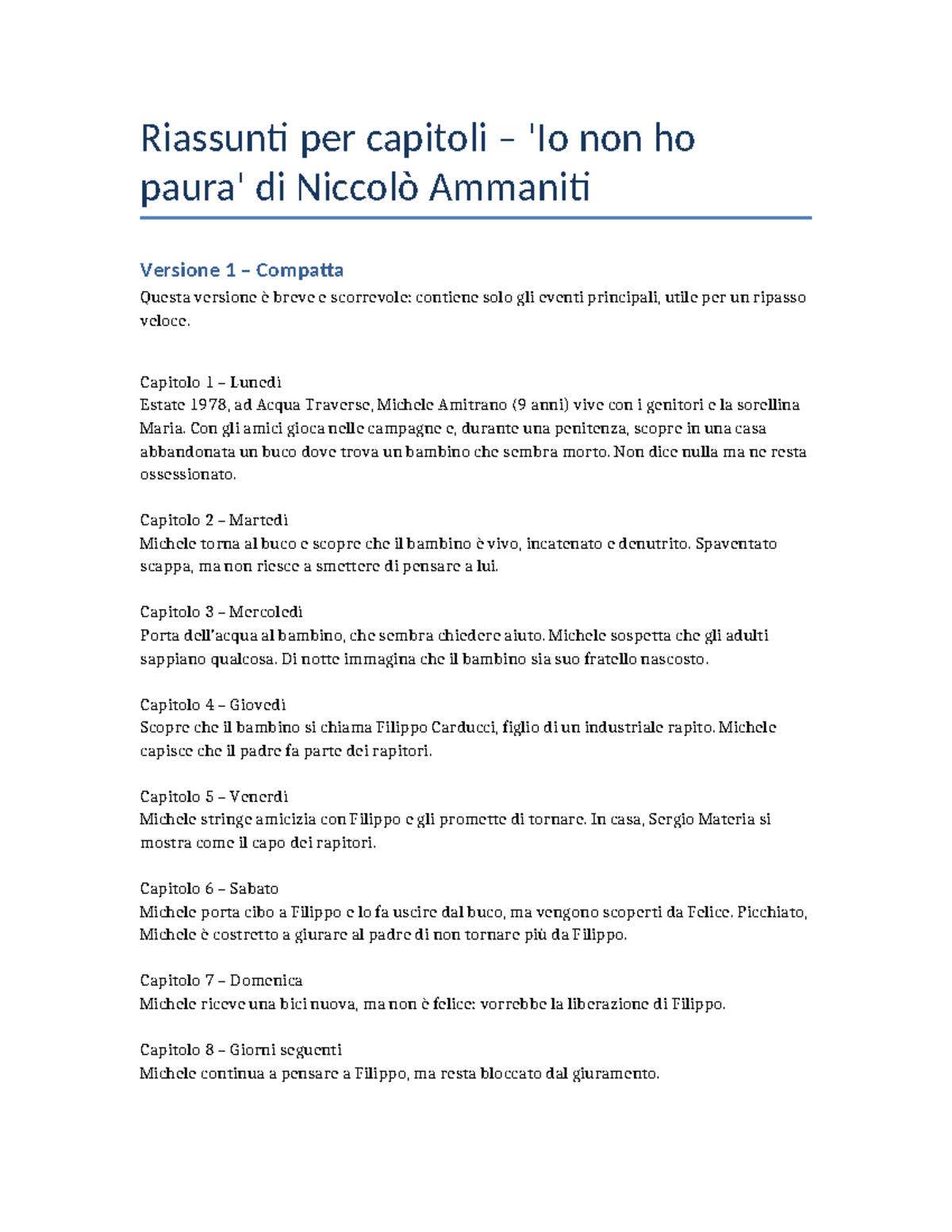 Riassunti per capitoli – 'Io non ho paura' di Niccolò Ammaniti

Versione 1 – Compatta

Questa versione è breve e scorrevole: contiene solo gli eventi principali, utile per un ripasso veloce.

Capitolo 1 – Lunedì
Estate 1978, ad Acqua Traverse, Michele Amitrano (9 anni) vive con i genitori e la sorellina Maria. Con gli amici gioca nelle campagne e, durante una penitenza, scopre in una casa abbandonata un buco dove trova un bambino che sembra morto. Non dice nulla ma ne resta ossessionato.

Capitolo 2 – Martedì
Michele torna al buco e scopre che il bambino è vivo, incatenato e denutrito. Spaventato scappa, ma non riesce a smettere di pensare a lui.

Capitolo 3 – Mercoledì
Porta dell'acqua al bambino, che sembra chiedere aiuto. Michele sospetta che gli adulti sappiano qualcosa. Di notte immagina che il bambino sia suo fratello nascosto.

Capitolo 4 – Giovedì
Scopre che il bambino si chiama Filippo Carducci, figlio di un industriale rapito. Michele capisce che il padre fa parte dei rapitori.

Capitolo 5 – Venerdì
Michele stringe amicizia con Filippo e gli promette di tornare. In casa, Sergio Materia si mostra come il capo dei rapitori.

Capitolo 6 – Sabato
Michele porta cibo a Filippo e lo fa uscire dal buco, ma vengono scoperti da Felice. Picchiato, Michele è costretto a giurare al padre di non tornare più da Filippo.

Capitolo 7 – Domenica
Michele riceve una bici nuova, ma non è felice: vorrebbe la liberazione di Filippo.

Capitolo 8 – Giorni seguenti
Michele continua a pensare a Filippo, ma resta bloccato dal giuramento.